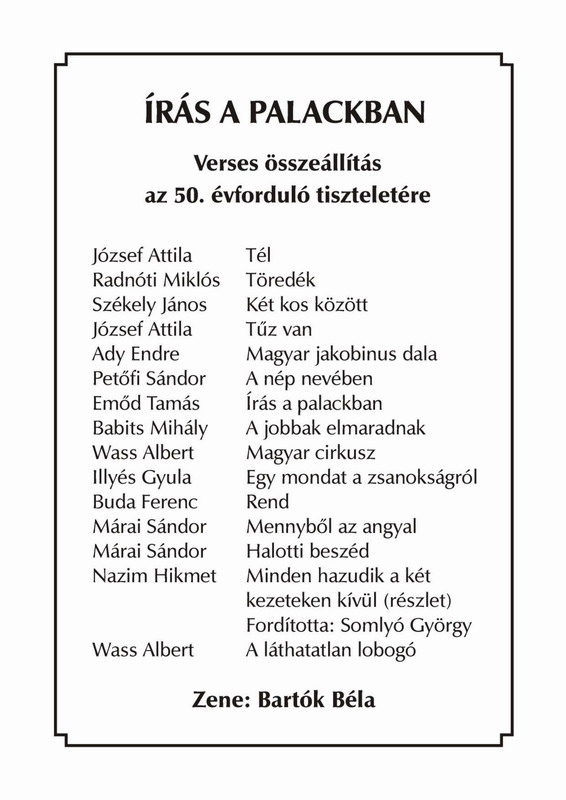 ÍRÁS A PALACKBAN

Verses összeállítás
az 50. évforduló tiszteletére

| | |
|---|---|
| József Attila | Tél |
| Radnóti Miklós | Töredék |
| Székely János | Két kos között |
| József Attila | Tűz van |
| Ady Endre | Magyar jakobinus dala |
| Petőfi Sándor | A nép nevében |
| Emőd Tamás | Írás a palackban |
| Babits Mihály | A jobbak elmaradnak |
| Wass Albert | Magyar cirkusz |
| Illyés Gyula | Egy mondat a zsanokságról |
| Buda Ferenc | Rend |
| Márai Sándor | Mennyből az angyal |
| Márai Sándor | Halotti beszéd |
| Nazim Hikmet | Minden hazudik a két kezeteken kívül (részlet) Fordította: Somlyó György |
| Wass Albert | A láthatatlan lobogó |

Zene: Bartók Béla